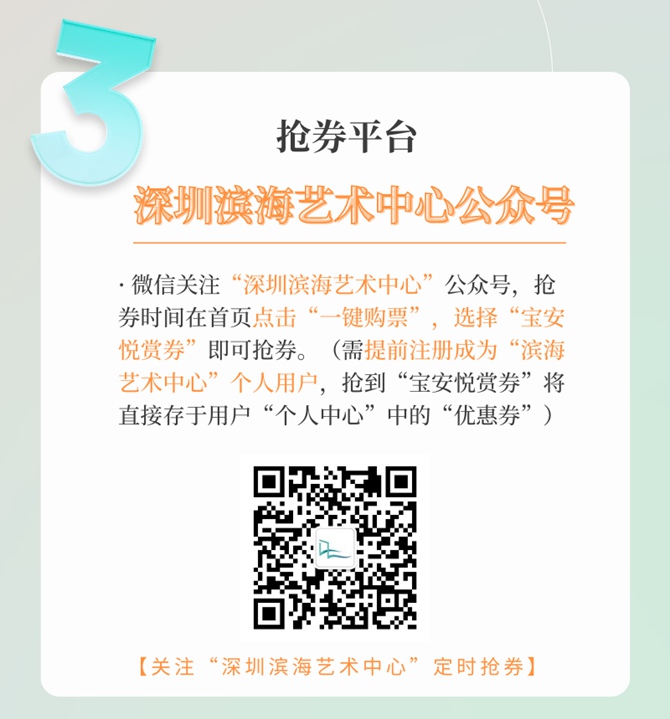 3

抢券平台

深圳滨海艺术中心公众号

· 微信关注“深圳滨海艺术中心”公众号，抢券时间在首页点击“一键购票”，选择“宝安悦赏券”即可抢券。（需提前注册成为“滨海艺术中心”个人用户，抢到“宝安悦赏券”将直接存于用户“个人中心”中的“优惠券”）

【关注“深圳滨海艺术中心”定时抢券】